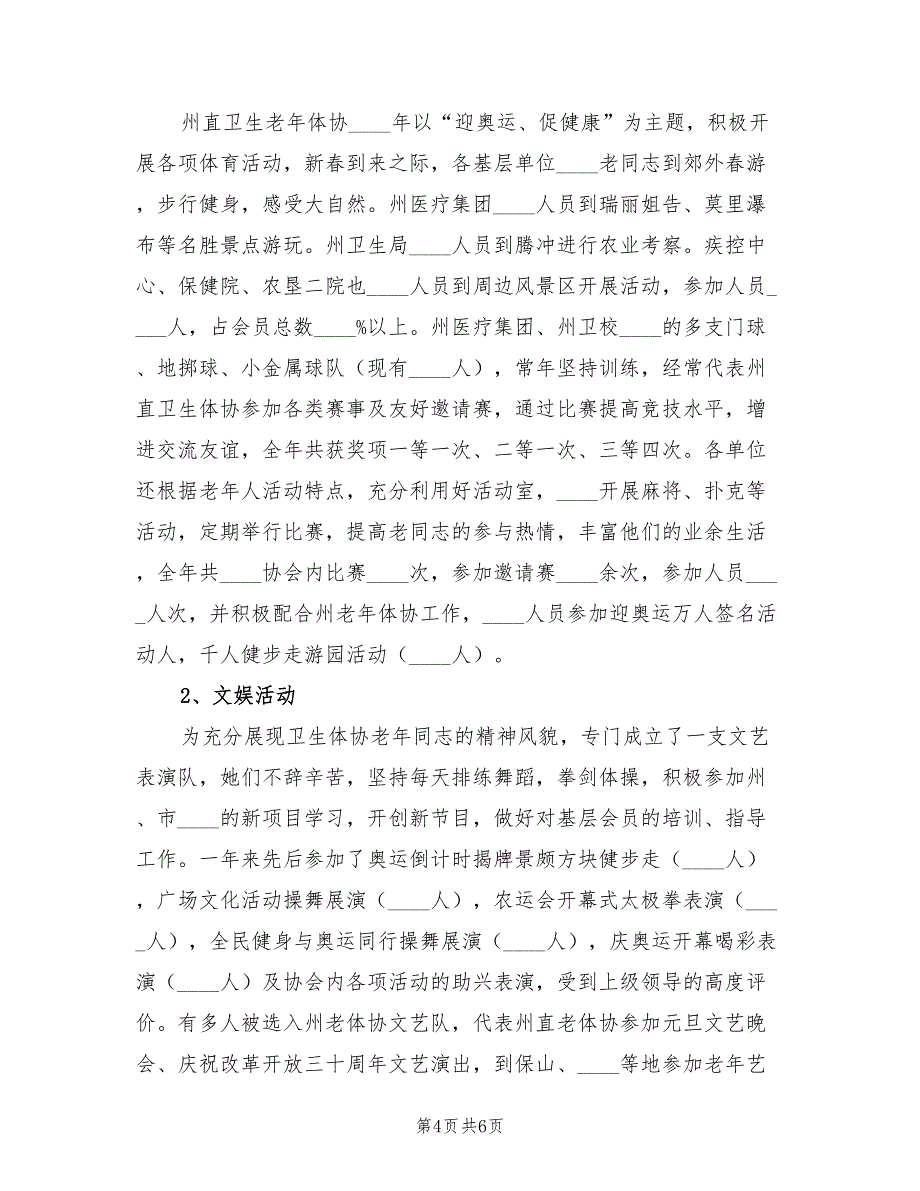 州直卫生老年体协____年以“迎奥运、促健康”为主题，积极开展各项体育活动，新春到来之际，各基层单位____老同志到郊外春游，步行健身，感受大自然。州医疗集团____人员到瑞丽姐告、莫里瀑布等名胜景点游玩。州卫生局____人员到腾冲进行农业考察。疾控中心、保健院、农垦二院也____人员到周边风景区开展活动，参加人员____人，占会员总数____%以上。州医疗集团、州卫校____的多支门球、地掷球、小金属球队（现有____人），常年坚持训练，经常代表州直卫生体协参加各类赛事及友好邀请赛，通过比赛提高竞技水平，增进交流友谊，全年共获奖项一等一次、二等一次、三等四次。各单位还根据老年人活动特点，充分利用好活动室，____开展麻将、扑克等活动，定期举行比赛，提高老同志的参与热情，丰富他们的业余生活，全年共____协会内比赛____次，参加邀请赛____余次，参加人员____人次，并积极配合州老年体协工作，____人员参加迎奥运万人签名活动人，千人健步走游园活动（____人）。

2、文娱活动

为充分展现卫生体协老年同志的精神风貌，专门成立了一支文艺表演队，她们不辞辛苦，坚持每天排练舞蹈，拳剑体操，积极参加州、市____的新项目学习，开创新节目，做好对基层会员的培训、指导工作。一年来先后参加了奥运倒计时揭牌景颇方块健步走（____人），广场文化活动操舞展演（____人），农运会开幕式太极拳表演（____人），全民健身与奥运同行操舞展演（____人），庆奥运开幕喝彩表演（____人）及协会内各项活动的助兴表演，受到上级领导的高度评价。有多人被选入州老体协文艺队，代表州直老体协参加元旦文艺晚会、庆祝改革开放三十周年文艺演出，到保山、____等地参加老年艺

第4页 共6页